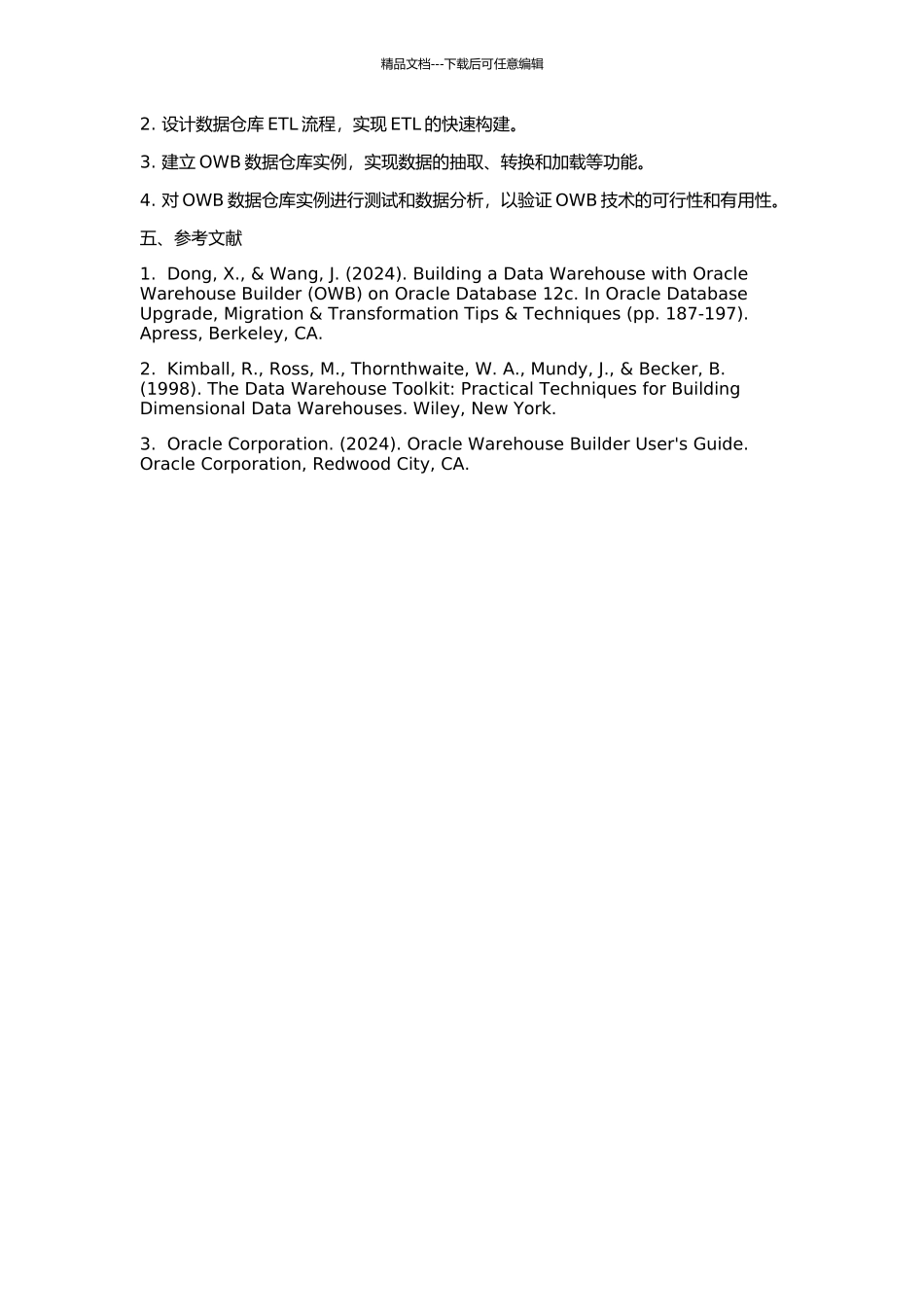 精品文档---下载后可任意编辑

2. 设计数据仓库 ETL 流程，实现 ETL 的快速构建。

3. 建立 OWB 数据仓库实例，实现数据的抽取、转换和加载等功能。

4. 对 OWB 数据仓库实例进行测试和数据分析，以验证 OWB 技术的可行性和有用性。

五、参考文献

1. Dong, X., & Wang, J. (2024). Building a Data Warehouse with Oracle Warehouse Builder (OWB) on Oracle Database 12c. In Oracle Database Upgrade, Migration & Transformation Tips & Techniques (pp. 187-197). Apress, Berkeley, CA.

2. Kimball, R., Ross, M., Thornthwaite, W. A., Mundy, J., & Becker, B. (1998). The Data Warehouse Toolkit: Practical Techniques for Building Dimensional Data Warehouses. Wiley, New York.

3. Oracle Corporation. (2024). Oracle Warehouse Builder User's Guide. Oracle Corporation, Redwood City, CA.